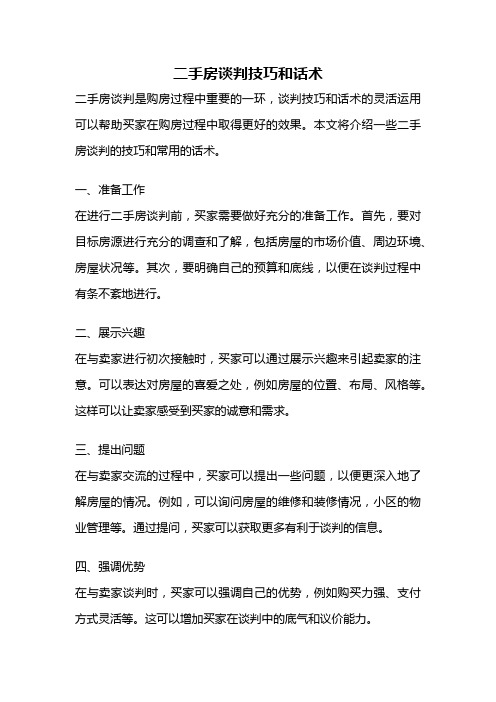 二手房谈判技巧和话术

二手房谈判是购房过程中重要的一环，谈判技巧和话术的灵活运用可以帮助买家在购房过程中取得更好的效果。本文将介绍一些二手房谈判的技巧和常用的话术。

一、准备工作

在进行二手房谈判前，买家需要做好充分的准备工作。首先，要对目标房源进行充分的调查和了解，包括房屋的市场价值、周边环境、房屋状况等。其次，要明确自己的预算和底线，以便在谈判过程中有条不紊地进行。

二、展示兴趣

在与卖家进行初次接触时，买家可以通过展示兴趣来引起卖家的注意。可以表达对房屋的喜爱之处，例如房屋的位置、布局、风格等。这样可以让卖家感受到买家的诚意和需求。

三、提出问题

在与卖家交流的过程中，买家可以提出一些问题，以便更深入地了解房屋的情况。例如，可以询问房屋的维修和装修情况，小区的物业管理等。通过提问，买家可以获取更多有利于谈判的信息。

四、强调优势

在与卖家谈判时，买家可以强调自己的优势，例如购买力强、支付方式灵活等。这可以增加买家在谈判中的底气和议价能力。